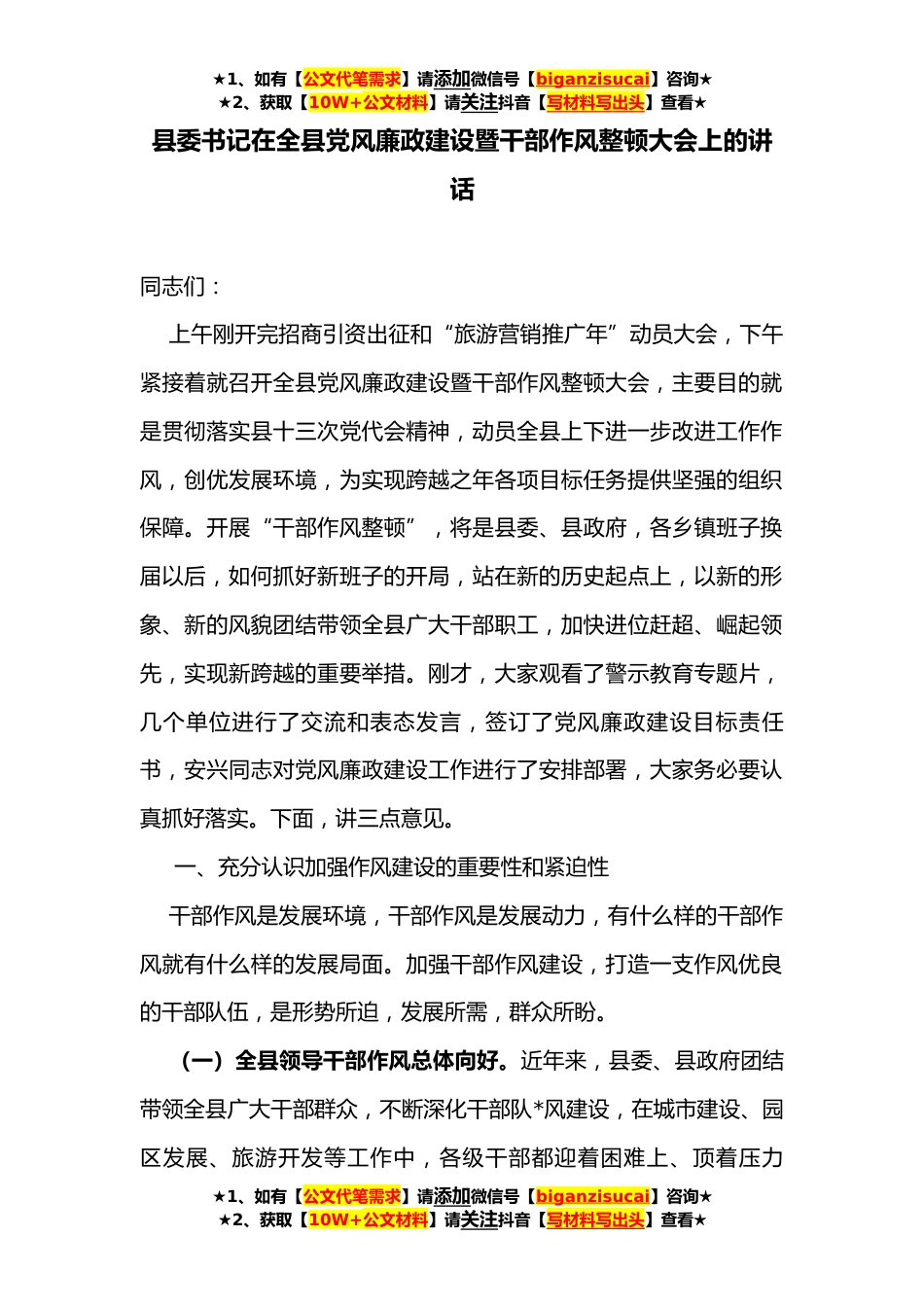 ★1、如有【公文代笔需求】请添加微信号【biganzisucai】咨询★
★2、获取【10W+公文材料】请关注抖音【写材料写出头】查看★

县委书记在全县党风廉政建设暨干部作风整顿大会上的讲话

同志们：

上午刚开完招商引资出征和“旅游营销推广年”动员大会，下午紧接着就召开全县党风廉政建设暨干部作风整顿大会，主要目的就是贯彻落实县十三次党代会精神，动员全县上下进一步改进工作作风，创优发展环境，为实现跨越之年各项目标任务提供坚强的组织保障。开展“干部作风整顿”，将是县委、县政府，各乡镇班子换届以后，如何抓好新班子的开局，站在新的历史起点上，以新的形象、新的风貌团结带领全县广大干部职工，加快进位赶超、崛起领先，实现新跨越的重要举措。刚才，大家观看了警示教育专题片，几个单位进行了交流和表态发言，签订了党风廉政建设目标责任书，安兴同志对党风廉政建设工作进行了安排部署，大家务必要认真抓好落实。下面，讲三点意见。

一、充分认识加强作风建设的重要性和紧迫性

干部作风是发展环境，干部作风是发展动力，有什么样的干部作风就有什么样的发展局面。加强干部作风建设，打造一支作风优良的干部队伍，是形势所迫，发展所需，群众所盼。

（一）全县领导干部作风总体向好。近年来，县委、县政府团结带领全县广大干部群众，不断深化干部队*风建设，在城市建设、园区发展、旅游开发等工作中，各级干部都迎着困难上、顶着压力

★1、如有【公文代笔需求】请添加微信号【biganzisucai】咨询★
★2、获取【10W+公文材料】请关注抖音【写材料写出头】查看★